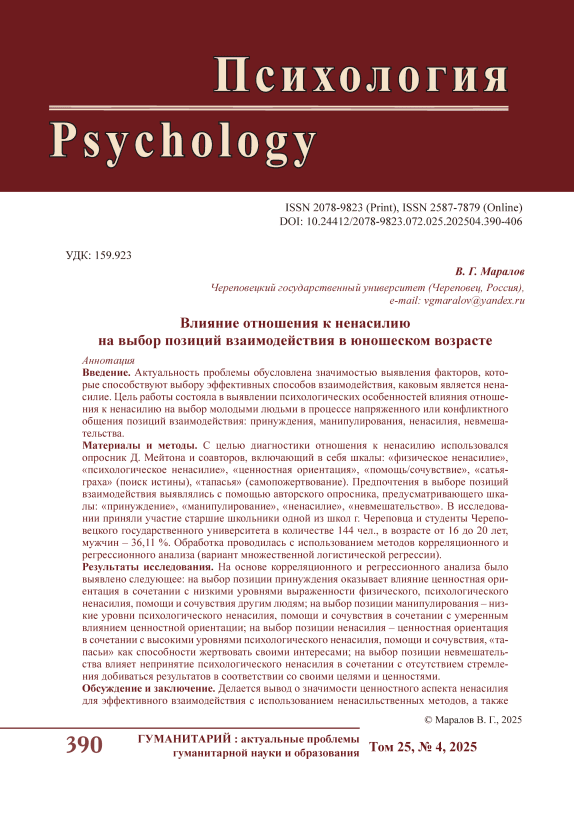 Психология
Psychology

ISSN 2078-9823 (Print), ISSN 2587-7879 (Online)
DOI: 10.24412/2078-9823.072.025.202504.390-406

УДК: 159.923

В. Г. Маралов

Череповецкий государственный университет (Череповец, Россия), e-mail: vgmaralov@yandex.ru

Влияние отношения к ненасилию на выбор позиций взаимодействия в юношеском возрасте

Аннотация

Введение. Актуальность проблемы обусловлена значимостью выявления факторов, которые способствуют выбору эффективных способов взаимодействия, каковым является ненасилие. Цель работы состояла в выявлении психологических особенностей влияния отношения к ненасилию на выбор молодыми людьми в процессе напряженного или конфликтного общения позиций взаимодействия: принуждения, манипулирования, ненасилия, невмешательства.

Материалы и методы. С целью диагностики отношения к ненасилию использовался опросник Д. Мейтона и соавторов, включающий в себя шкалы: «физическое ненасилие», «психологическое ненасилие», «ценностная ориентация», «помощь/сочувствие», «сатьяграха» (поиск истины), «тапасья» (самопожертвование). Предпочтения в выборе позиций взаимодействия выявлялись с помощью авторского опросника, предусматривающего шкалы: «принуждение», «манипулирование», «ненасилие», «невмешательство». В исследовании приняли участие старшие школьники одной из школ г. Череповца и студенты Череповецкого государственного университета в количестве 144 чел., в возрасте от 16 до 20 лет, мужчин – 36,11 %. Обработка проводилась с использованием методов корреляционного и регрессионного анализа (вариант множественной логистической регрессии).

Результаты исследования. На основе корреляционного и регрессионного анализа было выявлено следующее: на выбор позиции принуждения оказывает влияние ценностная ориентация в сочетании с низкими уровнями выраженности физического, психологического ненасилия, помощи и сочувствия другим людям; на выбор позиции манипулирования – низкие уровни психологического ненасилия, помощи и сочувствия в сочетании с умеренным влиянием ценностной ориентации; на выбор позиции ненасилия – ценностная ориентация в сочетании с высокими уровнями психологического ненасилия, помощи и сочувствия, «тапасьи» как способности жертвовать своими интересами; на выбор позиции невмешательства влияет непринятие психологического ненасилия в сочетании с отсутствием стремления добиваться результатов в соответствии со своими целями и ценностями.

Обсуждение и заключение. Делается вывод о значимости ценностного аспекта ненасилия для эффективного взаимодействия с использованием ненасильственных методов, а также

© Маралов В. Г., 2025

390 ГУМАНИТАРИЙ : актуальные проблемы гуманитарной науки и образования Том 25, № 4, 2025